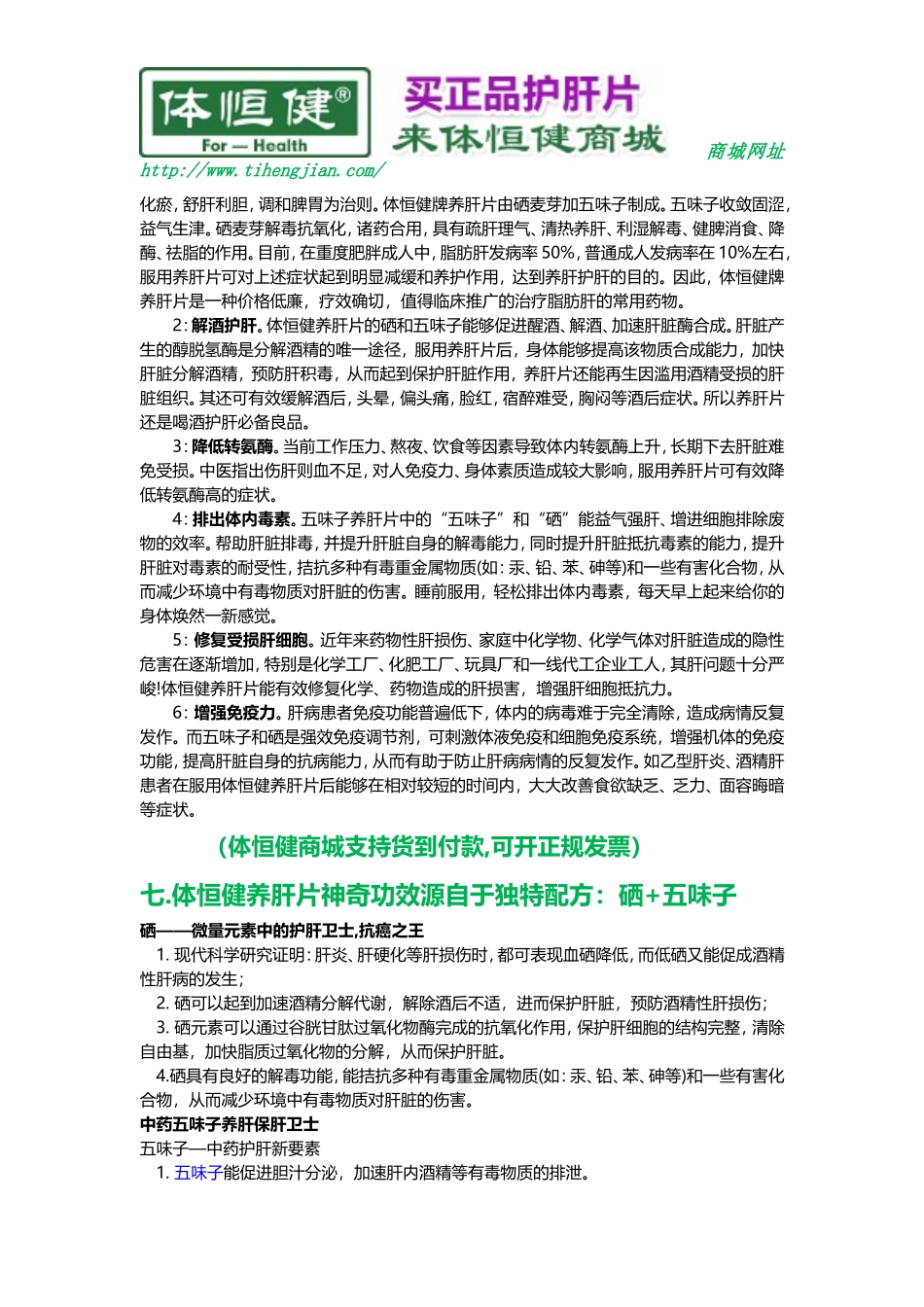 体恒健®
For — Health

买正品护肝片
来体恒健商城

商城网址
http://www.tihengjian.com/

化瘀，舒肝利胆，调和脾胃为治则。体恒健牌养肝片由硒麦芽加五味子制成。五味子收敛固涩，益气生津。硒麦芽解毒抗氧化，诸药合用，具有疏肝理气、清热养肝、利湿解毒、健脾消食、降酶、祛脂的作用。目前，在重度肥胖成人中，脂肪肝发病率 50%，普通成人发病率在 10%左右，服用养肝片可对上述症状起到明显减缓和养护作用，达到养肝护肝的目的。因此，体恒健牌养肝片是一种价格低廉，疗效确切，值得临床推广的治疗脂肪肝的常用药物。

2：解酒护肝。体恒健养肝片的硒和五味子能够促进醒酒、解酒、加速肝脏酶合成。肝脏产生的醇脱氢酶是分解酒精的唯一途径，服用养肝片后，身体能够提高该物质合成能力，加快肝脏分解酒精，预防肝积毒，从而起到保护肝脏作用，养肝片还能再生因滥用酒精受损的肝脏组织。其还可有效缓解酒后，头晕，偏头痛，脸红，宿醉难受，胸闷等酒后症状。所以养肝片还是喝酒护肝必备良品。

3：降低转氨酶。当前工作压力、熬夜、饮食等因素导致体内转氨酶上升，长期下去肝脏难免受损。中医指出伤肝则血不足，对人免疫力、身体素质造成较大影响，服用养肝片可有效降低转氨酶高的症状。

4：排出体内毒素。五味子养肝片中的“五味子”和“硒”能益气强肝、增进细胞排除废物的效率。帮助肝脏排毒，并提升肝脏自身的解毒能力，同时提升肝脏抵抗毒素的能力，提升肝脏对毒素的耐受性，拮抗多种有毒重金属物质(如：汞、铅、苯、砷等)和一些有害化合物，从而减少环境中有毒物质对肝脏的伤害。睡前服用，轻松排出体内毒素，每天早上起来给你的身体焕然一新感觉。

5：修复受损肝细胞。近年来药物性肝损伤、家庭中化学物、化学气体对肝脏造成的隐性危害在逐渐增加，特别是化学工厂、化肥工厂、玩具厂和一线代工企业工人，其肝问题十分严峻!体恒健养肝片能有效修复化学、药物造成的肝损害，增强肝细胞抵抗力。

6：增强免疫力。肝病患者免疫功能普遍低下，体内的病毒难于完全清除，造成病情反复发作。而五味子和硒是强效免疫调节剂，可刺激体液免疫和细胞免疫系统，增强机体的免疫功能，提高肝脏自身的抗病能力，从而有助于防止肝病病情的反复发作。如乙型肝炎、酒精肝患者在服用体恒健养肝片后能够在相对较短的时间内，大大改善食欲缺乏、乏力、面容晦暗等症状。

(体恒健商城支持货到付款,可开正规发票)

七.体恒健养肝片神奇功效源自于独特配方：硒+五味子

硒——微量元素中的护肝卫士,抗癌之王
1. 现代科学研究证明：肝炎、肝硬化等肝损伤时，都可表现血硒降低，而低硒又能促成酒精性肝病的发生；
2. 硒可以起到加速酒精分解代谢，解除酒后不适，进而保护肝脏，预防酒精性肝损伤；
3. 硒元素可以通过谷胱甘肽过氧化物酶完成的抗氧化作用，保护肝细胞的结构完整，清除自由基，加快脂质过氧化物的分解，从而保护肝脏。
4.硒具有良好的解毒功能，能拮抗多种有毒重金属物质(如：汞、铅、苯、砷等)和一些有害化合物，从而减少环境中有毒物质对肝脏的伤害。
中药五味子养肝保肝卫士
五味子—中药护肝新要素
1. 五味子能促进胆汁分泌，加速肝内酒精等有毒物质的排泄。